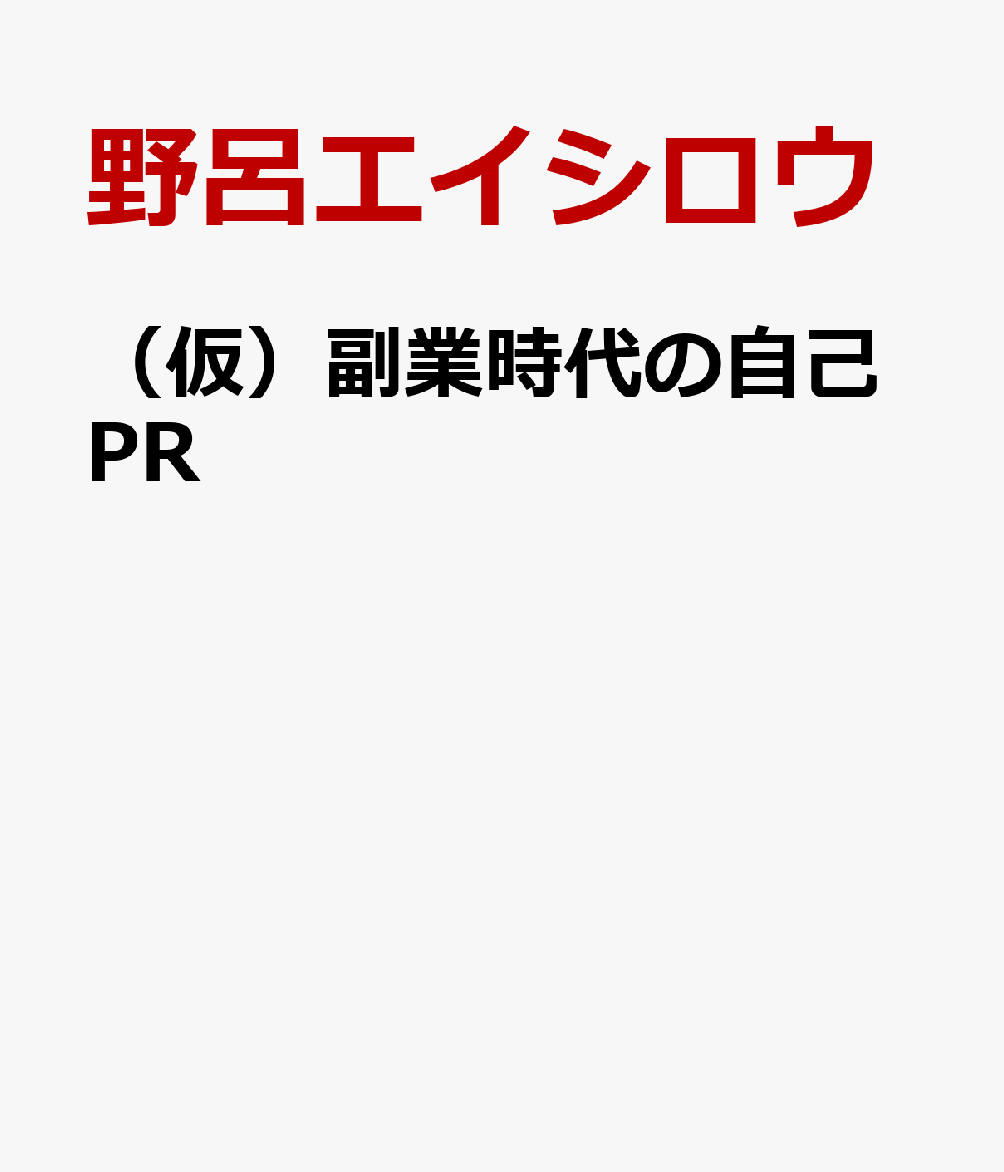 野呂エイシロウ

（仮）副業時代の自己PR